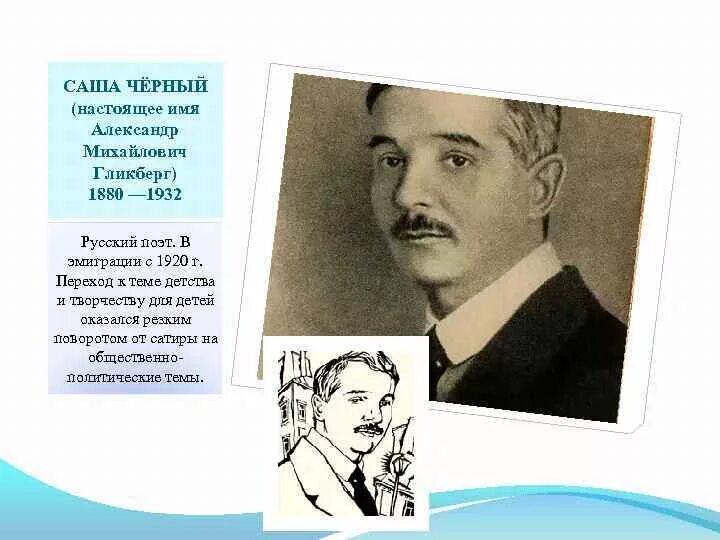 САША ЧЁРНЫЙ (настоящее имя Александр Михайлович Гликберг) 1880 —1932

Русский поэт. В эмиграции с 1920 г. Переход к теме детства и творчеству для детей оказался резким поворотом от сатиры на общественно-политические темы.